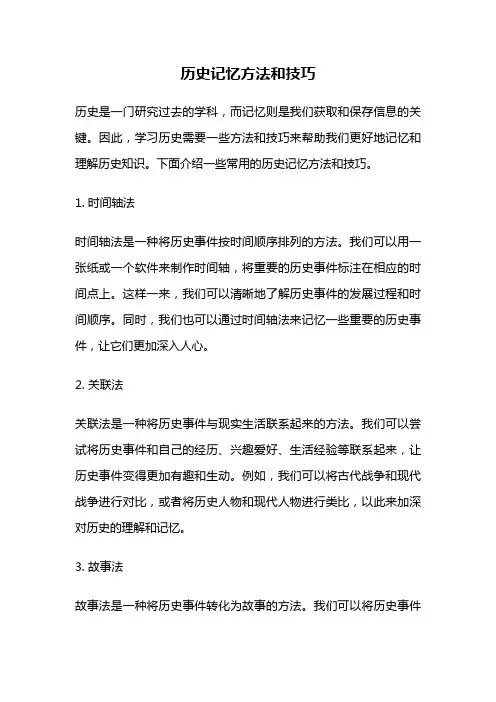 历史记忆方法和技巧

历史是一门研究过去的学科，而记忆则是我们获取和保存信息的关键。因此，学习历史需要一些方法和技巧来帮助我们更好地记忆和理解历史知识。下面介绍一些常用的历史记忆方法和技巧。

1. 时间轴法

时间轴法是一种将历史事件按时间顺序排列的方法。我们可以用一张纸或一个软件来制作时间轴，将重要的历史事件标注在相应的时间点上。这样一来，我们可以清晰地了解历史事件的发展过程和时间顺序。同时，我们也可以通过时间轴法来记忆一些重要的历史事件，让它们更加深入人心。

2. 关联法

关联法是一种将历史事件与现实生活联系起来的方法。我们可以尝试将历史事件和自己的经历、兴趣爱好、生活经验等联系起来，让历史事件变得更加有趣和生动。例如，我们可以将古代战争和现代战争进行对比，或者将历史人物和现代人物进行类比，以此来加深对历史的理解和记忆。

3. 故事法

故事法是一种将历史事件转化为故事的方法。我们可以将历史事件